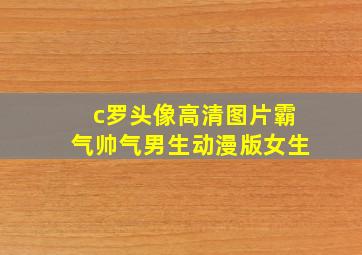 c罗头像高清图片霸气帅气男生动漫版女生